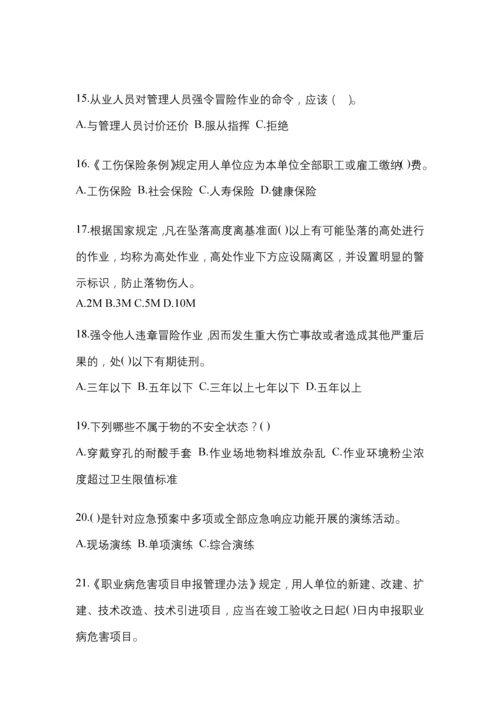 15.从业人员对管理人员强令冒险作业的命令，应该（ ）。

A.与管理人员讨价还价 B.服从指挥 C.拒绝

16.《工伤保险条例》规定用人单位应为本单位全部职工或雇工缴纳( )费。

A.工伤保险 B.社会保险 C.人寿保险 D.健康保险

17.根据国家规定，凡在坠落高度离基准面( )以上有可能坠落的高处进行的作业，均称为高处作业，高处作业下方应设隔离区，并设置明显的警示标识，防止落物伤人。

A.2M B.3M C.5M D.10M

18.强令他人违章冒险作业，因而发生重大伤亡事故或者造成其他严重后果的，处( )以下有期徒刑。

A.三年以下 B.五年以下 C.三年以上七年以下 D.五年以上

19.下列哪些不属于物的不安全状态？( )

A.穿戴穿孔的耐酸手套 B.作业场地物料堆放杂乱 C.作业环境粉尘浓度超过卫生限值标准

20.( )是针对应急预案中多项或全部应急响应功能开展的演练活动。

A.现场演练 B.单项演练 C.综合演练

21.《职业病危害项目申报管理办法》规定，用人单位的新建、改建、扩建、技术改造、技术引进项目，应当在竣工验收之日起( )日内申报职业病危害项目。